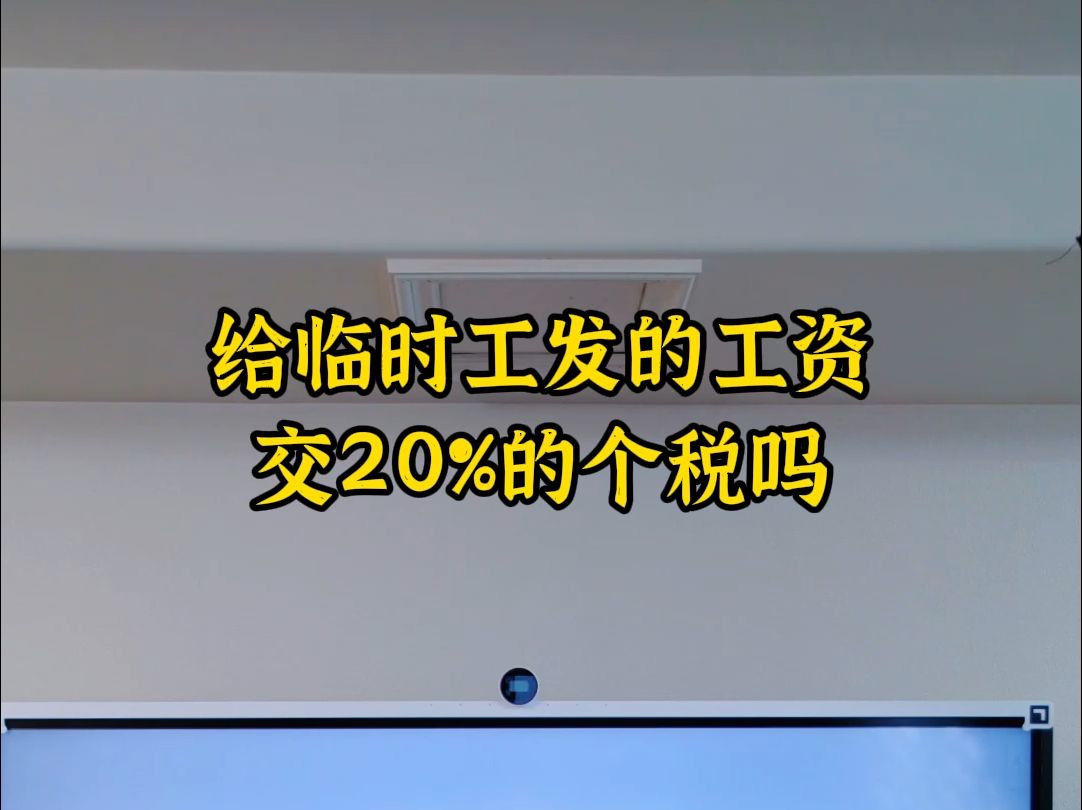 给临时工发的工资
交20%的个税吗